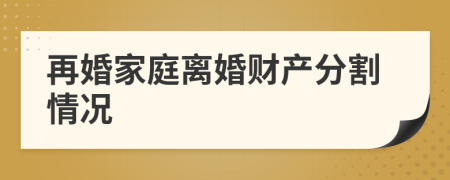 再婚家庭离婚财产分割情况